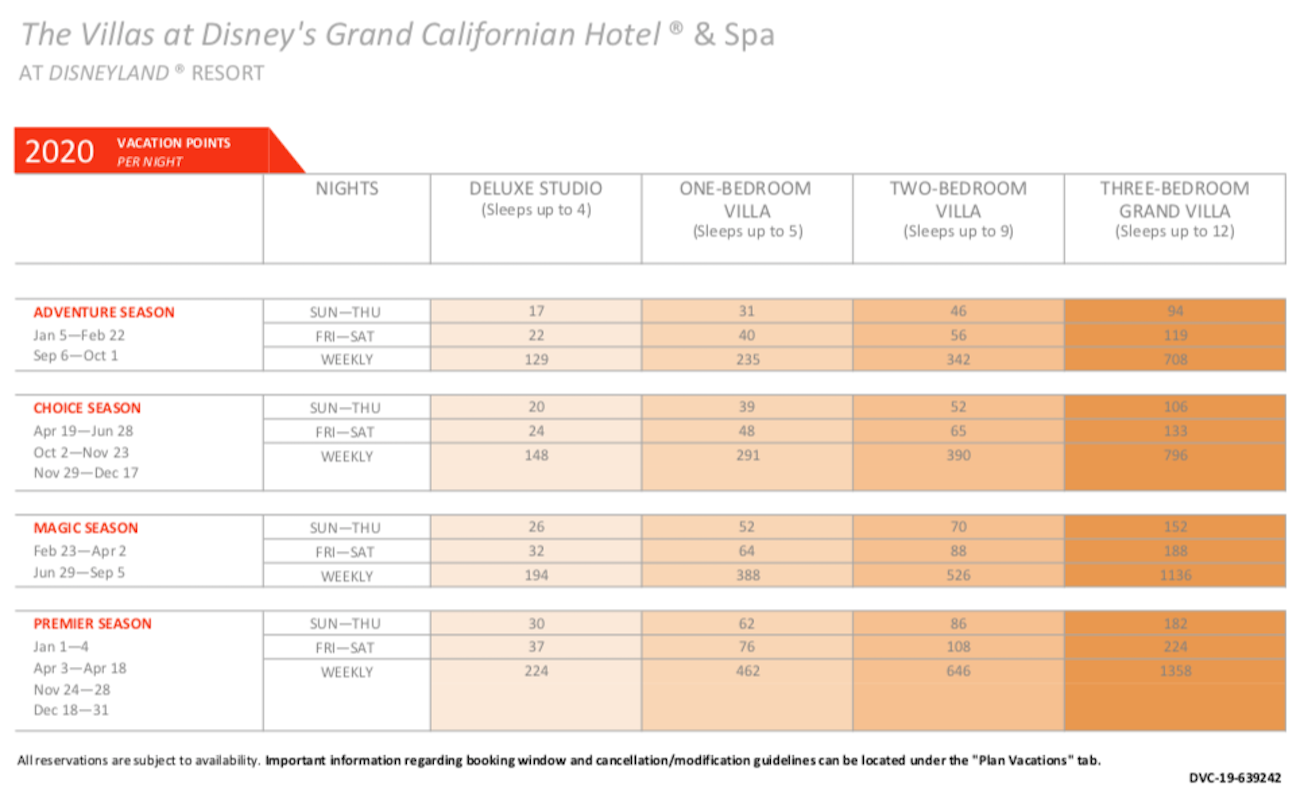 The Villas at Disney's Grand Californian Hotel ® & Spa
AT DISNEYLAND ® RESORT

2020 VACATION POINTS PER NIGHT

| | NIGHTS | DELUXE STUDIO (Sleeps up to 4) | ONE-BEDROOM VILLA (Sleeps up to 5) | TWO-BEDROOM VILLA (Sleeps up to 9) | THREE-BEDROOM GRAND VILLA (Sleeps up to 12) |
|---|---|---|---|---|---|
| ADVENTURE SEASON Jan 5—Feb 22 Sep 6—Oct 1 | SUN—THU | 17 | 31 | 46 | 94 |
| | FRI—SAT | 22 | 40 | 56 | 119 |
| | WEEKLY | 129 | 235 | 342 | 708 |
| CHOICE SEASON Apr 19—Jun 28 Oct 2—Nov 23 Nov 29—Dec 17 | SUN—THU | 20 | 39 | 52 | 106 |
| | FRI—SAT | 24 | 48 | 65 | 133 |
| | WEEKLY | 148 | 291 | 390 | 796 |
| MAGIC SEASON Feb 23—Apr 2 Jun 29—Sep 5 | SUN—THU | 26 | 52 | 70 | 152 |
| | FRI—SAT | 32 | 64 | 88 | 188 |
| | WEEKLY | 194 | 388 | 526 | 1136 |
| PREMIER SEASON Jan 1—4 Apr 3—Apr 18 Nov 24—28 Dec 18—31 | SUN—THU | 30 | 62 | 86 | 182 |
| | FRI—SAT | 37 | 76 | 108 | 224 |
| | WEEKLY | 224 | 462 | 646 | 1358 |

All reservations are subject to availability. Important information regarding booking window and cancellation/modification guidelines can be located under the "Plan Vacations" tab.

DVC-19-639242